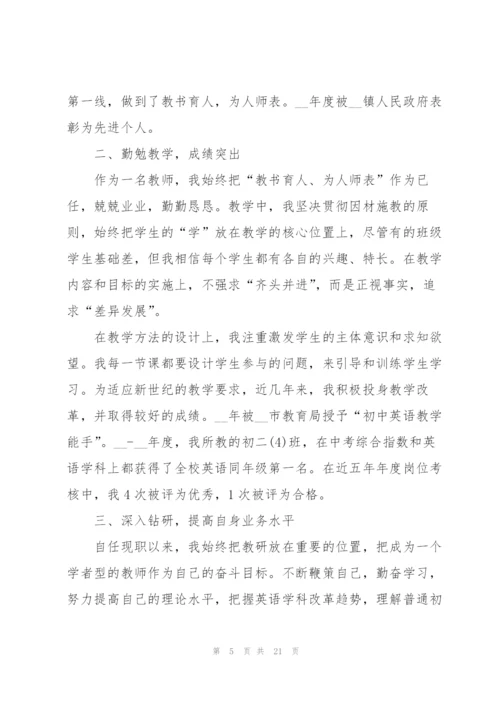 第一线，做到了教书育人，为人师表。__年度被__镇人民政府表彰为先进个人。

二、勤勉教学，成绩突出

作为一名教师，我始终把“教书育人、为人师表”作为已任，兢兢业业，勤勤恳恳。教学中，我坚决贯彻因材施教的原则，始终把学生的“学”放在教学的核心位置上，尽管有的班级学生基础差，但我相信每个学生都有各自的兴趣、特长。在教学内容和目标的实施上，不强求“齐头并进”，而是正视事实，追求“差异发展”。

在教学方法的设计上，我注重激发学生的主体意识和求知欲望。我每一节课都要设计学生参与的问题，来引导和训练学生学习。为适应新世纪的教学要求，近几年来，我积极投身教学改革，并取得较好的成绩。__年被__市教育局授予“初中英语教学能手”。__-__年度，我所教的初二(4)班，在中考综合指数和英语学科上都获得了全校英语同年级第一名。在近五年年度岗位考核中，我4次被评为优秀，1次被评为合格。

三、深入钻研，提高自身业务水平

自任现职以来，我始终把教研放在重要的位置，把成为一个学者型的教师作为自己的奋斗目标。不断鞭策自己，勤奋学习，努力提高自己的理论水平，把握英语学科改革趋势，理解普通初

第 5 页 共 21 页